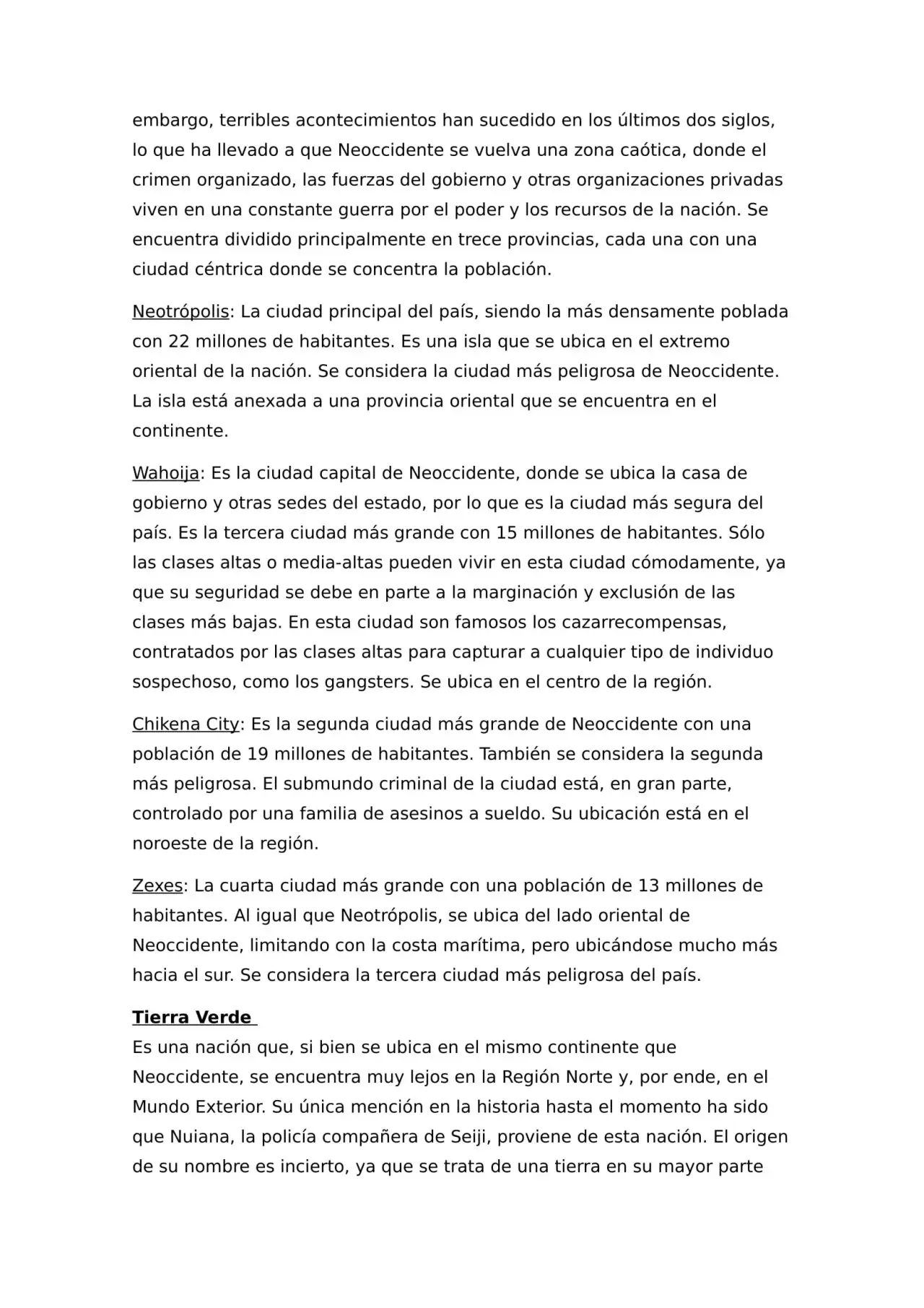 embargo, terribles acontecimientos han sucedido en los últimos dos siglos, lo que ha llevado a que Neoccidente se vuelva una zona caótica, donde el crimen organizado, las fuerzas del gobierno y otras organizaciones privadas viven en una constante guerra por el poder y los recursos de la nación. Se encuentra dividido principalmente en trece provincias, cada una con una ciudad céntrica donde se concentra la población.

Neotrópolis: La ciudad principal del país, siendo la más densamente poblada con 22 millones de habitantes. Es una isla que se ubica en el extremo oriental de la nación. Se considera la ciudad más peligrosa de Neoccidente. La isla está anexada a una provincia oriental que se encuentra en el continente.

Wahoija: Es la ciudad capital de Neoccidente, donde se ubica la casa de gobierno y otras sedes del estado, por lo que es la ciudad más segura del país. Es la tercera ciudad más grande con 15 millones de habitantes. Sólo las clases altas o media-altas pueden vivir en esta ciudad cómodamente, ya que su seguridad se debe en parte a la marginación y exclusión de las clases más bajas. En esta ciudad son famosos los cazarrecompensas, contratados por las clases altas para capturar a cualquier tipo de individuo sospechoso, como los gangsters. Se ubica en el centro de la región.

Chikena City: Es la segunda ciudad más grande de Neoccidente con una población de 19 millones de habitantes. También se considera la segunda más peligrosa. El submundo criminal de la ciudad está, en gran parte, controlado por una familia de asesinos a sueldo. Su ubicación está en el noroeste de la región.

Zexes: La cuarta ciudad más grande con una población de 13 millones de habitantes. Al igual que Neotrópolis, se ubica del lado oriental de Neoccidente, limitando con la costa marítima, pero ubicándose mucho más hacia el sur. Se considera la tercera ciudad más peligrosa del país.

Tierra Verde

Es una nación que, si bien se ubica en el mismo continente que Neoccidente, se encuentra muy lejos en la Región Norte y, por ende, en el Mundo Exterior. Su única mención en la historia hasta el momento ha sido que Nuiana, la policía compañera de Seiji, proviene de esta nación. El origen de su nombre es incierto, ya que se trata de una tierra en su mayor parte